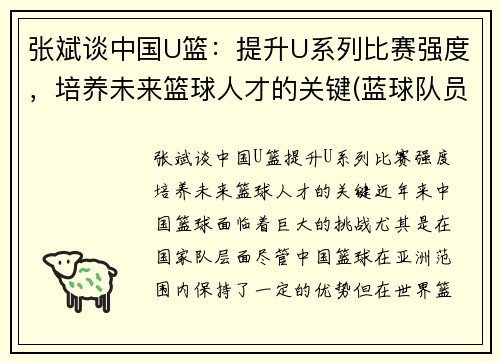 张斌谈中国U篮：提升U系列比赛强度，培养未来篮球人才的关键(蓝球队员

张斌谈中国U篮提升U系列比赛强度培养未来篮球人才的关键近年来中国篮球面临着巨大的挑战尤其是在国家队层面尽管中国篮球在亚洲范围内保持了一定的优势但在世界篮